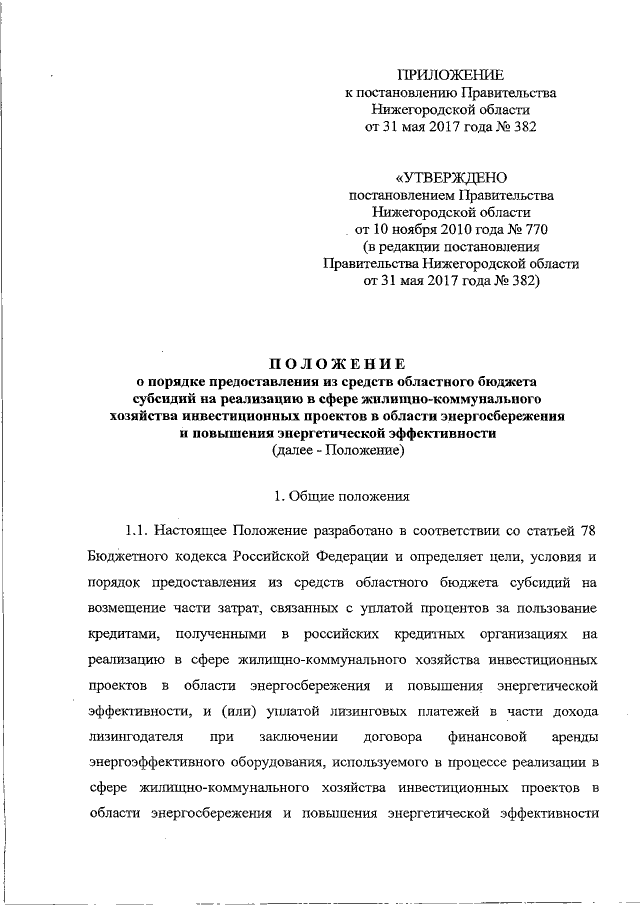 ПРИЛОЖЕНИЕ
к постановлению Правительства
Нижегородской области
от 31 мая 2017 года № 382

«УТВЕРЖДЕНО
постановлением Правительства
Нижегородской области
от 10 ноября 2010 года № 770
(в редакции постановления
Правительства Нижегородской области
от 31 мая 2017 года № 382)

ПОЛОЖЕНИЕ
о порядке предоставления из средств областного бюджета субсидий на реализацию в сфере жилищно-коммунального хозяйства инвестиционных проектов в области энергосбережения и повышения энергетической эффективности
(далее - Положение)

1. Общие положения

1.1. Настоящее Положение разработано в соответствии со статьей 78 Бюджетного кодекса Российской Федерации и определяет цели, условия и порядок предоставления из средств областного бюджета субсидий на возмещение части затрат, связанных с уплатой процентов за пользование кредитами, полученными в российских кредитных организациях на реализацию в сфере жилищно-коммунального хозяйства инвестиционных проектов в области энергосбережения и повышения энергетической эффективности, и (или) уплатой лизинговых платежей в части дохода лизингодателя при заключении договора финансовой аренды энергоэффективного оборудования, используемого в процессе реализации в сфере жилищно-коммунального хозяйства инвестиционных проектов в области энергосбережения и повышения энергетической эффективности